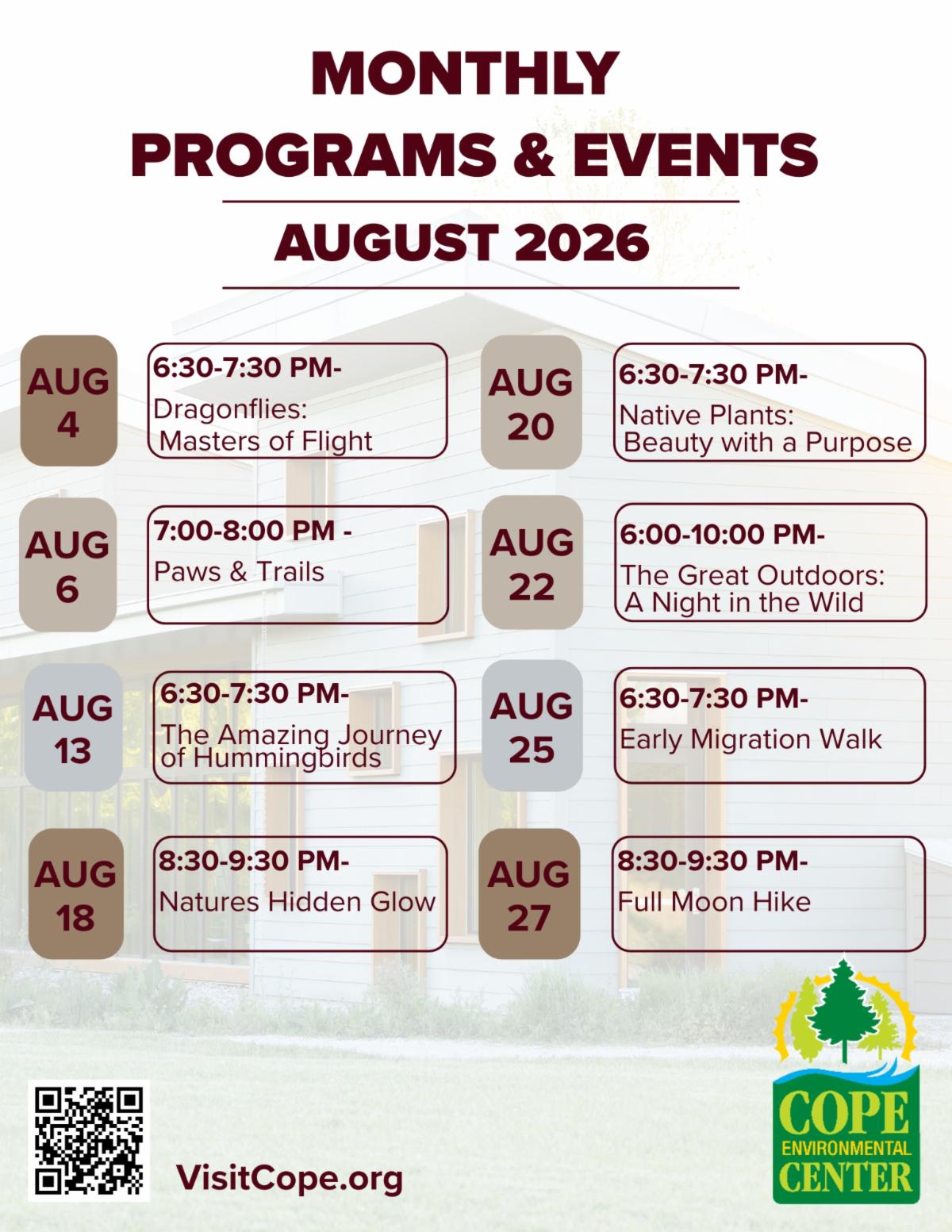 MONTHLY
PROGRAMS & EVENTS

AUGUST 2026

AUG
4

6:30-7:30 PM-
Dragonflies:
Masters of Flight

AUG
6

7:00-8:00 PM -
Paws & Trails

AUG
13

6:30-7:30 PM-
The Amazing Journey of Hummingbirds

AUG
18

8:30-9:30 PM-
Natures Hidden Glow

AUG
20

6:30-7:30 PM-
Native Plants:
Beauty with a Purpose

AUG
22

6:00-10:00 PM-
The Great Outdoors:
A Night in the Wild

AUG
25

6:30-7:30 PM-
Early Migration Walk

AUG
27

8:30-9:30 PM-
Full Moon Hike

VisitCope.org

COPE
ENVIRONMENTAL
CENTER